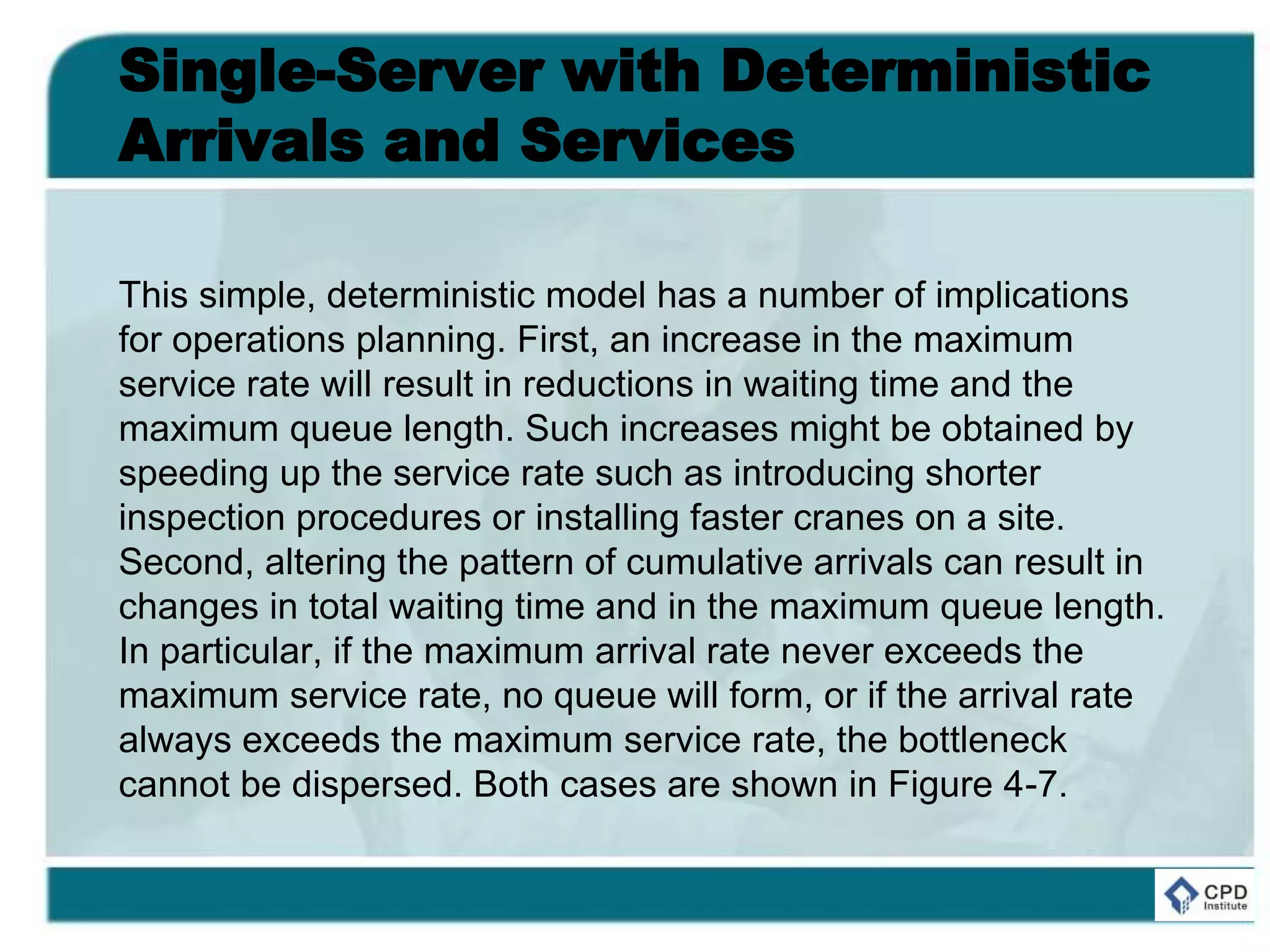 Single-Server with Deterministic Arrivals and Services

This simple, deterministic model has a number of implications for operations planning. First, an increase in the maximum service rate will result in reductions in waiting time and the maximum queue length. Such increases might be obtained by speeding up the service rate such as introducing shorter inspection procedures or installing faster cranes on a site. Second, altering the pattern of cumulative arrivals can result in changes in total waiting time and in the maximum queue length. In particular, if the maximum arrival rate never exceeds the maximum service rate, no queue will form, or if the arrival rate always exceeds the maximum service rate, the bottleneck cannot be dispersed. Both cases are shown in Figure 4-7.

CPD Institute